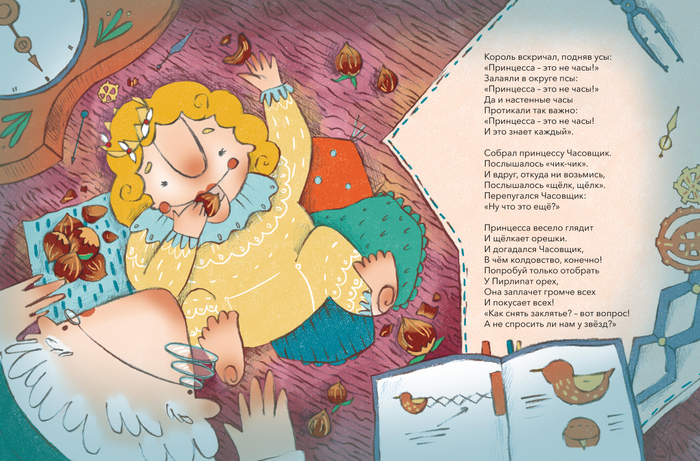 Король вскричал, подняв усы:
«Принцесса – это не часы!»
Залаяли в округе псы:
«Принцесса – это не часы!»
Да и настенные часы
Протикали так важно:
«Принцесса – это не часы!
И это знает каждый».

Собрал принцессу Часовщик.
Послышалось «чик-чик».
И вдруг, откуда ни возьмись,
Послышалось «щёлк, щёлк».
Перепугался Часовщик:
«Ну что это ещё?»

Принцесса весело глядит
И щёлкает орешки.
И догадался Часовщик,
В чём колдовство, конечно!
Попробуй только отобрать
У Пирлипат орех,
Она заплачет громче всех
И покусает всех!
«Как снять заклятье? – вот вопрос!
А не спросить ли нам у звёзд?»